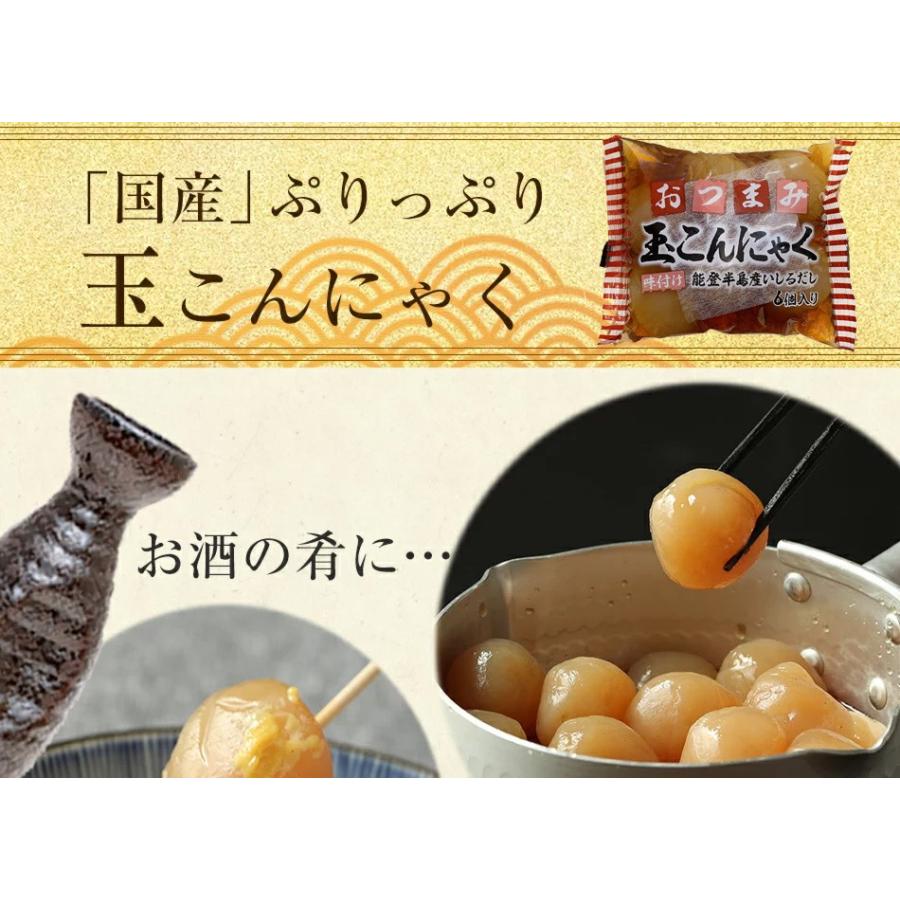 「国産」ぷりっぷり
玉こんにゃく

おつまみ
玉こんにゃく
味付け 能登半島産いしるだし
6個入り

お酒の肴に…